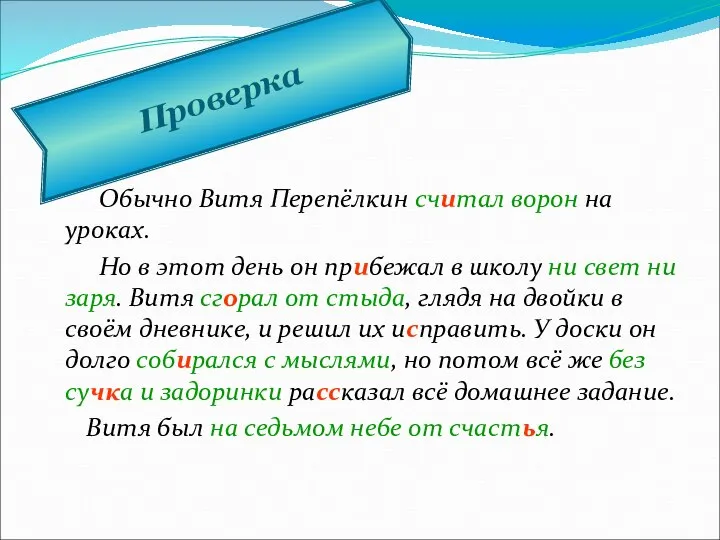 Проверка

Обычно Витя Перепёлкин считал ворон на уроках.

Но в этот день он прибежал в школу ни свет ни заря. Витя сгорал от стыда, глядя на двойки в своём дневнике, и решил их исправить. У доски он долго собирался с мыслями, но потом всё же без сучка и задоринки рассказал всё домашнее задание.

Витя был на седьмом небе от счастья.